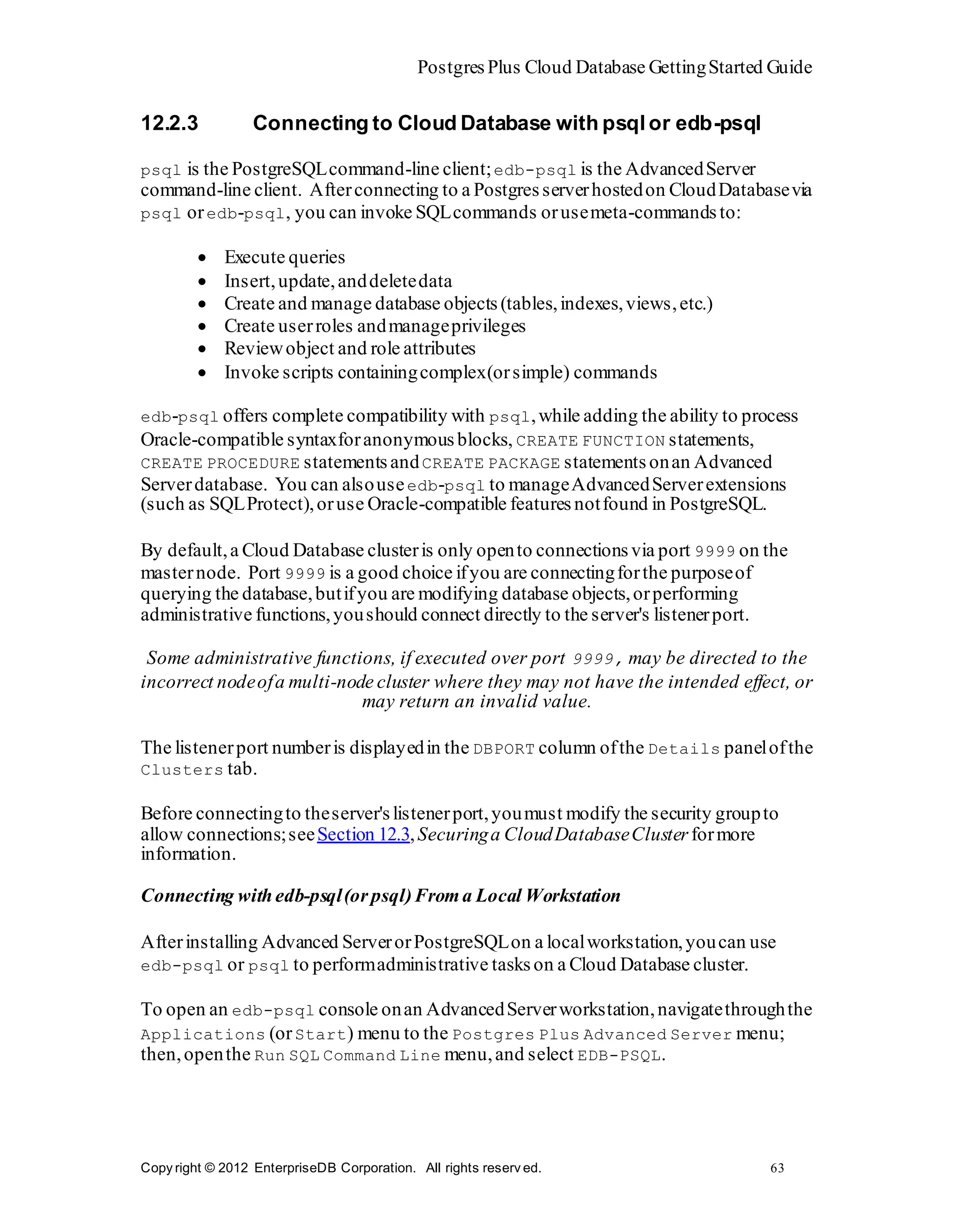 Postgres Plus Cloud Database Getting Started Guide

12.2.3 Connecting to Cloud Database with psql or edb-psql

psql is the PostgreSQL command-line client; edb-psql is the Advanced Server command-line client. After connecting to a Postgres server hosted on Cloud Database via psql or edb-psql, you can invoke SQL commands or use meta-commands to:

- Execute queries
- Insert, update, and delete data
- Create and manage database objects (tables, indexes, views, etc.)
- Create user roles and manage privileges
- Review object and role attributes
- Invoke scripts containing complex (or simple) commands

edb-psql offers complete compatibility with psql, while adding the ability to process Oracle-compatible syntax for anonymous blocks, CREATE FUNCTION statements, CREATE PROCEDURE statements and CREATE PACKAGE statements on an Advanced Server database. You can also use edb-psql to manage Advanced Server extensions (such as SQL Protect), or use Oracle-compatible features not found in PostgreSQL.

By default, a Cloud Database cluster is only open to connections via port 9999 on the master node. Port 9999 is a good choice if you are connecting for the purpose of querying the database, but if you are modifying database objects, or performing administrative functions, you should connect directly to the server's listener port.

Some administrative functions, if executed over port 9999, may be directed to the incorrect node of a multi-node cluster where they may not have the intended effect, or may return an invalid value.

The listener port number is displayed in the DBPORT column of the Details panel of the Clusters tab.

Before connecting to the server's listener port, you must modify the security group to allow connections; see Section 12.3, Securing a Cloud Database Cluster for more information.

Connecting with edb-psql (or psql) From a Local Workstation

After installing Advanced Server or PostgreSQL on a local workstation, you can use edb-psql or psql to perform administrative tasks on a Cloud Database cluster.

To open an edb-psql console on an Advanced Server workstation, navigate through the Applications (or Start) menu to the Postgres Plus Advanced Server menu; then, open the Run SQL Command Line menu, and select EDB-PSQL.

Copyright © 2012 EnterpriseDB Corporation. All rights reserved. 63